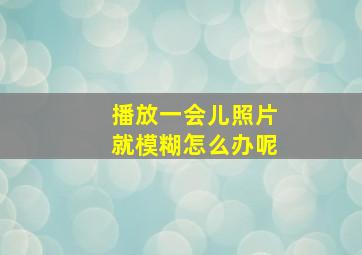 播放一会儿照片
就模糊怎么办呢